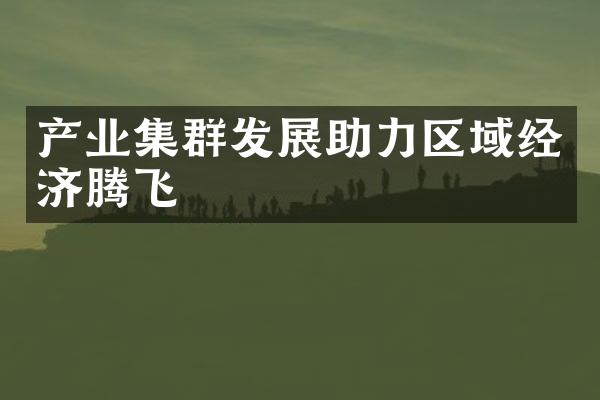 产业集群发展助力区域经济腾飞